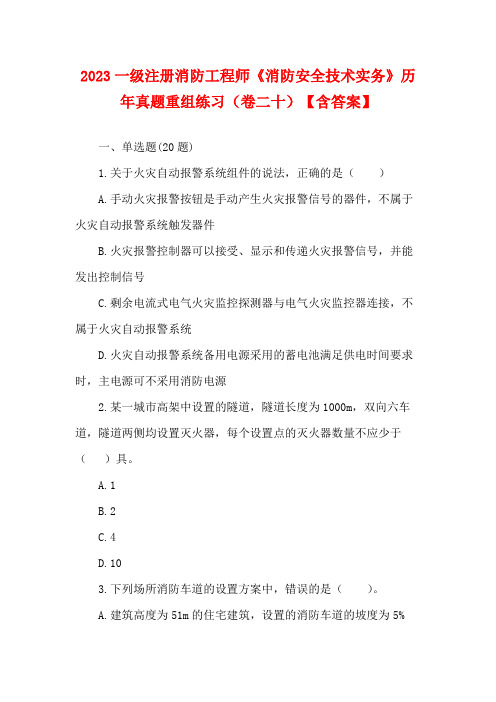 2023 一级注册消防工程师《消防安全技术实务》历年真题重组练习（卷二十）【含答案】

一、单选题(20 题)

1.关于火灾自动报警系统组件的说法，正确的是（　　）

A.手动火灾报警按钮是手动产生火灾报警信号的器件，不属于火灾自动报警系统触发器件

B.火灾报警控制器可以接受、显示和传递火灾报警信号，并能发出控制信号

C.剩余电流式电气火灾监控探测器与电气火灾监控器连接，不属于火灾自动报警系统

D.火灾自动报警系统备用电源采用的蓄电池满足供电时间要求时，主电源可不采用消防电源

2.某一城市高架中设置的隧道，隧道长度为 1000m，双向六车道，隧道两侧均设置灭火器，每个设置点的灭火器数量不应少于（　　）具。

A.1

B.2

C.4

D.10

3.下列场所消防车道的设置方案中，错误的是（　　）。

A.建筑高度为 51m 的住宅建筑，设置的消防车道的坡度为 5%